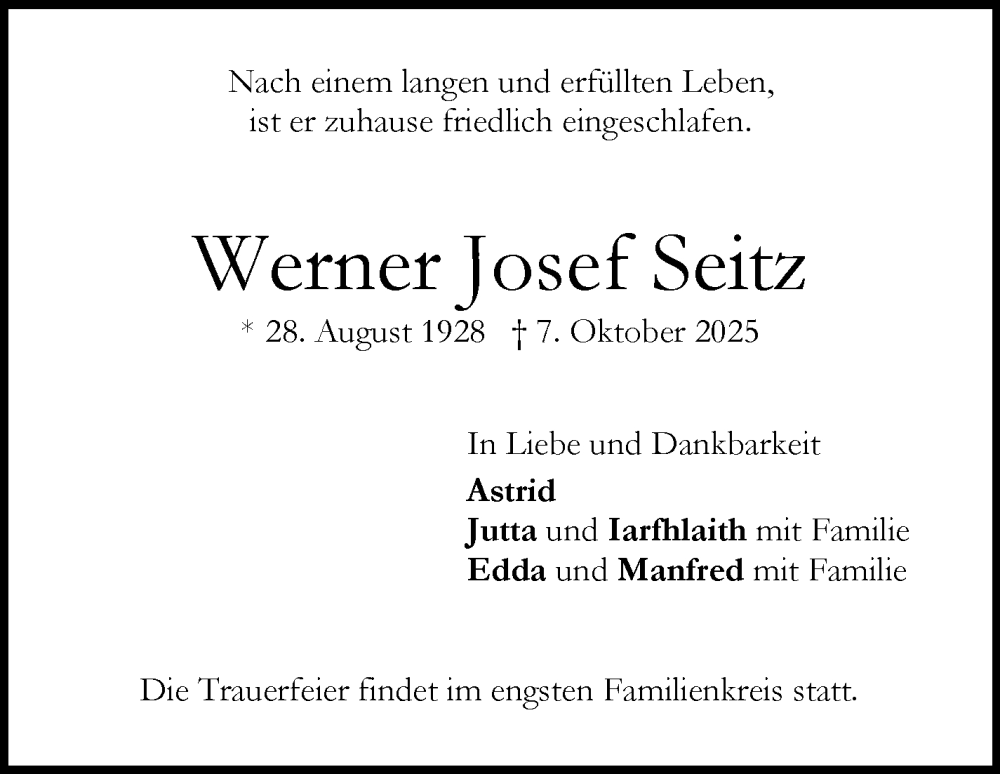 Nach einem langen und erfüllten Leben,
ist er zuhause friedlich eingeschlafen.

Werner Josef Seitz
* 28. August 1928 † 7. Oktober 2025

In Liebe und Dankbarkeit
Astrid
Jutta und Iarfhlaith mit Familie
Edda und Manfred mit Familie

Die Trauerfeier findet im engsten Familienkreis statt.